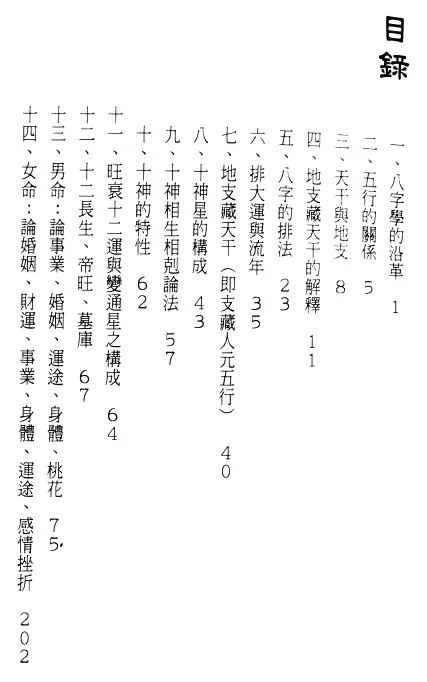 目錄

一、八字學的沿革　1

二、五行的關係　5

三、天干與地支　8

四、地支藏天干的解釋　11

五、八字的排法　23

六、排大運與流年　35

七、地支藏天干（即支藏人元五行）　40

八、十神星的構成　43

九、十神相生相剋論法　57

十、十神的特性　62

十一、旺衰十二運與變通星之構成　64

十二、十二長生、帝旺、墓庫　67

十三、男命：論事業、婚姻、運途、身體、桃花　75

十四、女命：論婚姻、財運、事業、身體、運途、感情挫折　202